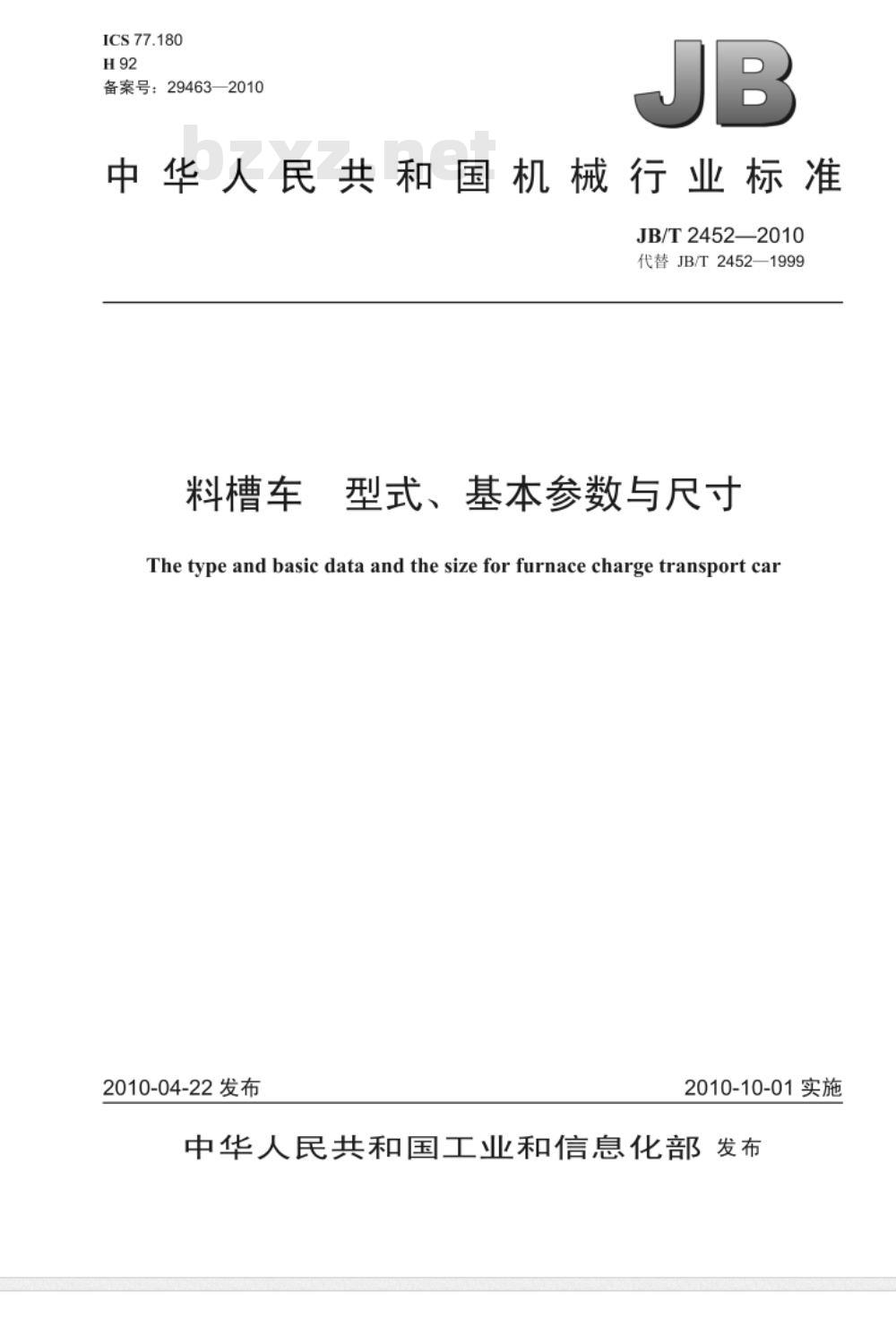 ICS 77.180
H 92
备案号：29463—2010

JB

bzxz.net

中华人民共和国机械行业标准

JB/T 2452—2010
代替 JB/T 2452—1999

料槽车　型式、基本参数与尺寸

The type and basic data and the size for furnace charge transport car

2010-04-22 发布

2010-10-01 实施

中华人民共和国工业和信息化部 发布